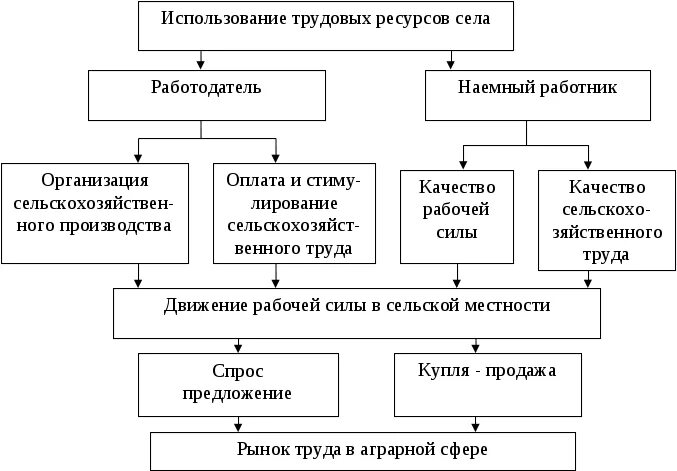 Использование трудовых ресурсов села

Работодатель

Наемный работник

Организация сельскохозяйственного производства

Оплата и стимулирование сельскохозяйственного труда

Качество рабочей силы

Качество сельскохозяйственного труда

Движение рабочей силы в сельской местности

Спрос предложение

Купля - продажа

Рынок труда в аграрной сфере